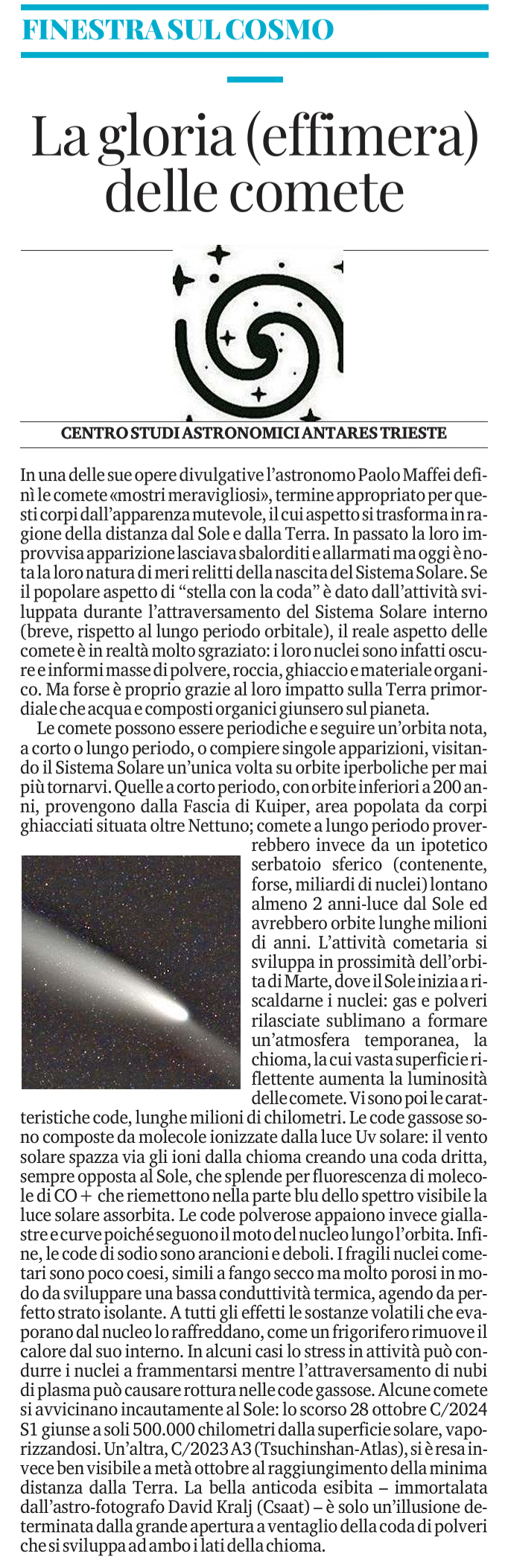 FINESTRA SUL COSMO

La gloria (effimera) delle comete

CENTRO STUDI ASTRONOMICI ANTARES TRIESTE

In una delle sue opere divulgative l'astronomo Paolo Maffei definì le comete «mostri meravigliosi», termine appropriato per questi corpi dall'apparenza mutevole, il cui aspetto si trasforma in ragione della distanza dal Sole e dalla Terra. In passato la loro improvvisa apparizione lasciava sbalorditi e allarmati ma oggi è nota la loro natura di meri relitti della nascita del Sistema Solare. Se il popolare aspetto di "stella con la coda" è dato dall'attività sviluppata durante l'attraversamento del Sistema Solare interno (breve, rispetto al lungo periodo orbitale), il reale aspetto delle comete è in realtà molto sgraziato: i loro nuclei sono infatti oscure e informi masse di polvere, roccia, ghiaccio e materiale organico. Ma forse è proprio grazie al loro impatto sulla Terra primordiale che acqua e composti organici giunsero sul pianeta.

Le comete possono essere periodiche e seguire un'orbita nota, a corto o lungo periodo, o compiere singole apparizioni, visitando il Sistema Solare un'unica volta su orbite iperboliche per mai più tornarvi. Quelle a corto periodo, con orbite inferiori a 200 anni, provengono dalla Fascia di Kuiper, area popolata da corpi ghiacciati situata oltre Nettuno; comete a lungo periodo proverrebbero invece da un ipotetico serbatoio sferico (contenente, forse, miliardi di nuclei) lontano almeno 2 anni-luce dal Sole ed avrebbero orbite lunghe milioni di anni. L'attività cometaria si sviluppa in prossimità dell'orbita di Marte, dove il Sole inizia a riscaldarne i nuclei: gas e polveri rilasciate sublimano a formare un'atmosfera temporanea, la chioma, la cui vasta superficie riflettente aumenta la luminosità delle comete. Vi sono poi le caratteristiche code, lunghe milioni di chilometri. Le code gassose sono composte da molecole ionizzate dalla luce Uv solare: il vento solare spazza via gli ioni dalla chioma creando una coda dritta, sempre opposta al Sole, che splende per fluorescenza di molecole di CO + che riemettono nella parte blu dello spettro visibile la luce solare assorbita. Le code polverose appaiono invece giallastre e curve poiché seguono il moto del nucleo lungo l'orbita. Infine, le code di sodio sono arancioni e deboli. I fragili nuclei cometari sono poco coesi, simili a fango secco ma molto porosi in modo da sviluppare una bassa conduttività termica, agendo da perfetto strato isolante. A tutti gli effetti le sostanze volatili che evaporano dal nucleo lo raffreddano, come un frigorifero rimuove il calore dal suo interno. In alcuni casi lo stress in attività può condurre i nuclei a frammentarsi mentre l'attraversamento di nubi di plasma può causare rottura nelle code gassose. Alcune comete si avvicinano incautamente al Sole: lo scorso 28 ottobre C/2024 S1 giunse a soli 500.000 chilometri dalla superficie solare, vaporizzandosi. Un'altra, C/2023 A3 (Tsuchinshan-Atlas), si è resa invece ben visibile a metà ottobre al raggiungimento della minima distanza dalla Terra. La bella anticoda esibita – immortalata dall'astro-fotografo David Kralj (Csaat) – è solo un'illusione determinata dalla grande apertura a ventaglio della coda di polveri che si sviluppa ad ambo i lati della chioma.